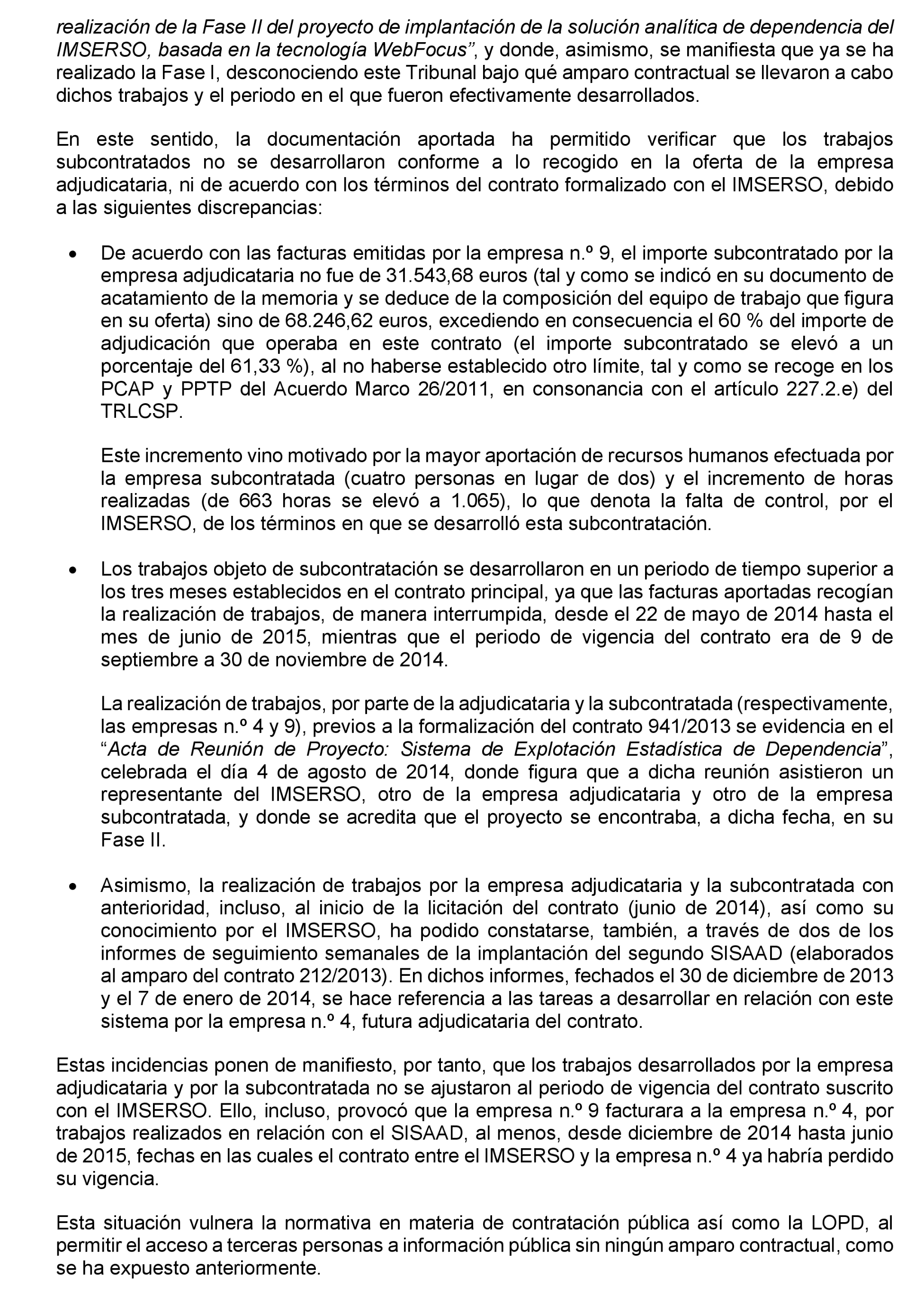 realización de la Fase II del proyecto de implantación de la solución analítica de dependencia del IMSERSO, basada en la tecnología WebFocus”, y donde, asimismo, se manifiesta que ya se ha realizado la Fase I, desconociendo este Tribunal bajo qué amparo contractual se llevaron a cabo dichos trabajos y el periodo en el que fueron efectivamente desarrollados.

En este sentido, la documentación aportada ha permitido verificar que los trabajos subcontratados no se desarrollaron conforme a lo recogido en la oferta de la empresa adjudicataria, ni de acuerdo con los términos del contrato formalizado con el IMSERSO, debido a las siguientes discrepancias:

• De acuerdo con las facturas emitidas por la empresa n.º 9, el importe subcontratado por la empresa adjudicataria no fue de 31.543,68 euros (tal y como se indicó en su documento de acatamiento de la memoria y se deduce de la composición del equipo de trabajo que figura en su oferta) sino de 68.246,62 euros, excediendo en consecuencia el 60 % del importe de adjudicación que operaba en este contrato (el importe subcontratado se elevó a un porcentaje del 61,33 %), al no haberse establecido otro límite, tal y como se recoge en los PCAP y PPTP del Acuerdo Marco 26/2011, en consonancia con el artículo 227.2.e) del TRLCSP.

Este incremento vino motivado por la mayor aportación de recursos humanos efectuada por la empresa subcontratada (cuatro personas en lugar de dos) y el incremento de horas realizadas (de 663 horas se elevó a 1.065), lo que denota la falta de control, por el IMSERSO, de los términos en que se desarrolló esta subcontratación.

• Los trabajos objeto de subcontratación se desarrollaron en un periodo de tiempo superior a los tres meses establecidos en el contrato principal, ya que las facturas aportadas recogían la realización de trabajos, de manera interrumpida, desde el 22 de mayo de 2014 hasta el mes de junio de 2015, mientras que el periodo de vigencia del contrato era de 9 de septiembre a 30 de noviembre de 2014.

La realización de trabajos, por parte de la adjudicataria y la subcontratada (respectivamente, las empresas n.º 4 y 9), previos a la formalización del contrato 941/2013 se evidencia en el “Acta de Reunión de Proyecto: Sistema de Explotación Estadística de Dependencia”, celebrada el día 4 de agosto de 2014, donde figura que a dicha reunión asistieron un representante del IMSERSO, otro de la empresa adjudicataria y otro de la empresa subcontratada, y donde se acredita que el proyecto se encontraba, a dicha fecha, en su Fase II.

• Asimismo, la realización de trabajos por la empresa adjudicataria y la subcontratada con anterioridad, incluso, al inicio de la licitación del contrato (junio de 2014), así como su conocimiento por el IMSERSO, ha podido constatarse, también, a través de dos de los informes de seguimiento semanales de la implantación del segundo SISAAD (elaborados al amparo del contrato 212/2013). En dichos informes, fechados el 30 de diciembre de 2013 y el 7 de enero de 2014, se hace referencia a las tareas a desarrollar en relación con este sistema por la empresa n.º 4, futura adjudicataria del contrato.

Estas incidencias ponen de manifiesto, por tanto, que los trabajos desarrollados por la empresa adjudicataria y por la subcontratada no se ajustaron al periodo de vigencia del contrato suscrito con el IMSERSO. Ello, incluso, provocó que la empresa n.º 9 facturara a la empresa n.º 4, por trabajos realizados en relación con el SISAAD, al menos, desde diciembre de 2014 hasta junio de 2015, fechas en las cuales el contrato entre el IMSERSO y la empresa n.º 4 ya habría perdido su vigencia.

Esta situación vulnera la normativa en materia de contratación pública así como la LOPD, al permitir el acceso a terceras personas a información pública sin ningún amparo contractual, como se ha expuesto anteriormente.